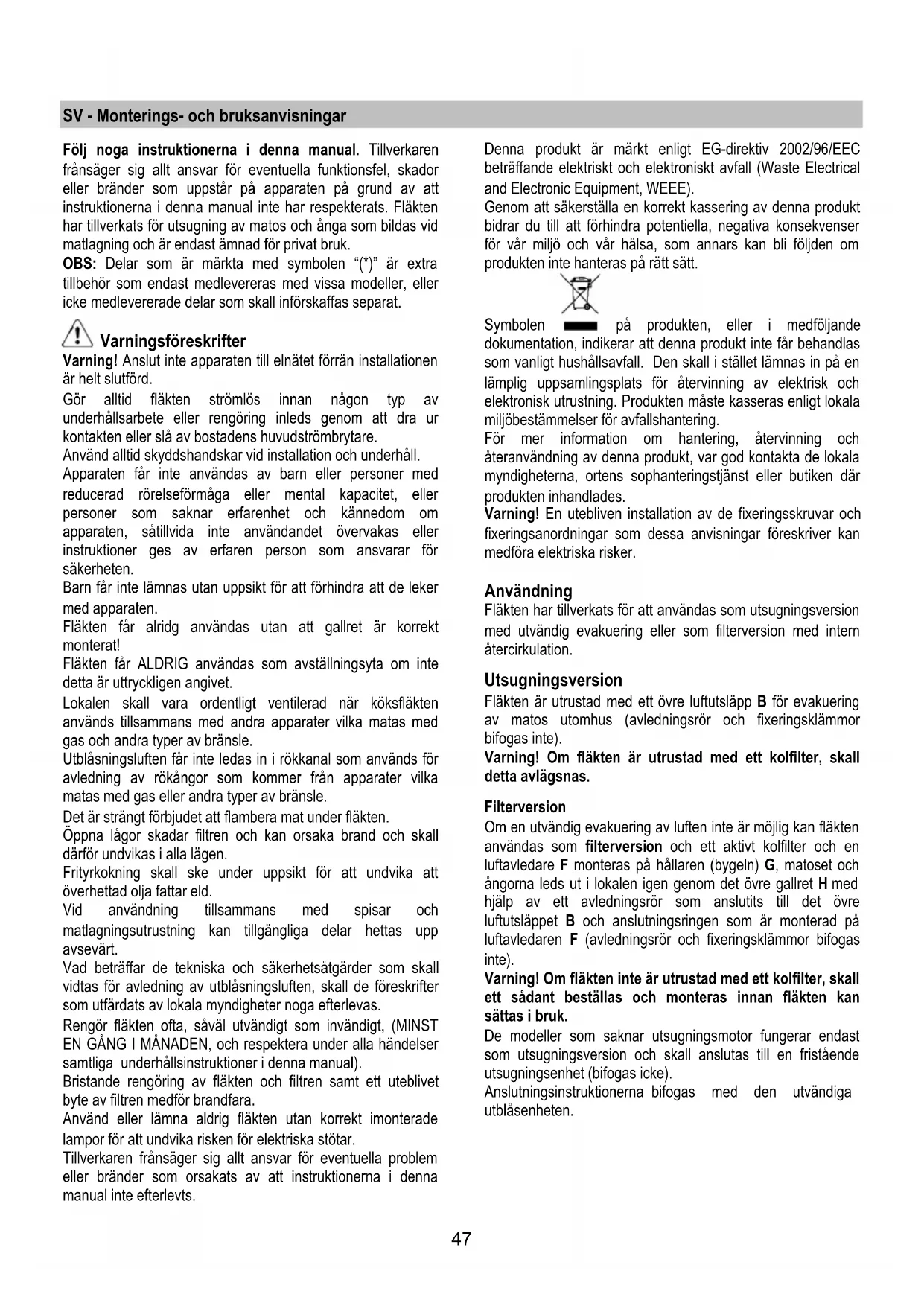 SV - Monterings- och bruksanvisningar

Följ noga instruktionerna i denna manual. Tillverkaren frånsäger sig allt ansvar för eventuella funktionsfel, skador eller bränder som uppstår på apparaten på grund av att instruktionerna i denna manual inte har respekterats. Fläkten har tillverkats för utsugning av matos och ånga som bildas vid matlagning och är endast ämnad för privat bruk.
OBS: Delar som är märkta med symbolen "(*)" är extra tillbehör som endast medlevereras med vissa modeller, eller icke medlevererade delar som skall införskaffas separat.

Varningsföreskrifter
Varning! Anslut inte apparaten till elnätet förrän installationen är helt slutförd.
Gör alltid fläkten strömlös innan någon typ av underhållsarbete eller rengöring inleds genom att dra ur kontakten eller slå av bostadens huvudströmbrytare.
Använd alltid skyddshandskar vid installation och underhåll.
Apparaten får inte användas av barn eller personer med reducerad rörelseförmåga eller mental kapacitet, eller personer som saknar erfarenhet och kännedom om apparaten, såtillvida inte användandet övervakas eller instruktioner ges av erfaren person som ansvarar för säkerheten.
Barn får inte lämnas utan uppsikt för att förhindra att de leker med apparaten.
Fläkten får alridg användas utan att gallret är korrekt monterat!
Fläkten får ALDRIG användas som avställningsyta om inte detta är uttryckligen angivet.
Lokalen skall vara ordentligt ventilerad när köksfläkten används tillsammans med andra apparater vilka matas med gas och andra typer av bränsle.
Utblåsningsluften får inte ledas in i rökkanal som används för avledning av rökångor som kommer från apparater vilka matas med gas eller andra typer av bränsle.
Det är strängt förbjudet att flambera mat under fläkten.
Öppna lågor skadar filtren och kan orsaka brand och skall därför undvikas i alla lägen.
Frityrkokning skall ske under uppsikt för att undvika att överhettad olja fattar eld.
Vid användning tillsammans med spisar och matlagningsutrustning kan tillgängliga delar hettas upp avsevärt.
Vad beträffar de tekniska och säkerhetsåtgärder som skall vidtas för avledning av utblåsningsluften, skall de föreskrifter som utfärdats av lokala myndigheter noga efterlevas.
Rengör fläkten ofta, såväl utvändigt som invändigt, (MINST EN GÅNG I MÅNADEN, och respektera under alla händelser samtliga underhållsinstruktioner i denna manual).
Bristande rengöring av fläkten och filtren samt ett uteblivet byte av filtren medför brandfara.
Använd eller lämna aldrig fläkten utan korrekt imonterade lampor för att undvika risken för elektriska stötar.
Tillverkaren frånsäger sig allt ansvar för eventuella problem eller bränder som orsakats av att instruktionerna i denna manual inte efterlevts.

Denna produkt är märkt enligt EG-direktiv 2002/96/EEC beträffande elektriskt och elektroniskt avfall (Waste Electrical and Electronic Equipment, WEEE).
Genom att säkerställa en korrekt kassering av denna produkt bidrar du till att förhindra potentiella, negativa konsekvenser för vår miljö och vår hälsa, som annars kan bli följden om produkten inte hanteras på rätt sätt.

Symbolen på produkten, eller i medföljande dokumentation, indikerar att denna produkt inte får behandlas som vanligt hushållsavfall. Den skall i stället lämnas in på en lämplig uppsamlingsplats för återvinning av elektrisk och elektronisk utrustning. Produkten måste kasseras enligt lokala miljöbestämmelser för avfallshantering.
För mer information om hantering, återvinning och återanvändning av denna produkt, var god kontakta de lokala myndigheterna, ortens sophanteringstjänst eller butiken där produkten inhandlades.
Varning! En utebliven installation av de fixeringsskruvar och fixeringsanordningar som dessa anvisningar föreskriver kan medföra elektriska risker.

Användning
Fläkten har tillverkats för att användas som utsugningsversion med utvändig evakuering eller som filterversion med intern återcirkulation.

Utsugningsversion
Fläkten är utrustad med ett övre luftutsläpp B för evakuering av matos utomhus (avledningsrör och fixeringsklämmor bifogas inte).
Varning! Om fläkten är utrustad med ett kolfilter, skall detta avlägsnas.

Filterversion
Om en utvändig evakuering av luften inte är möjlig kan fläkten användas som filterversion och ett aktivt kolfilter och en luftavledare F monteras på hållaren (bygeln) G, matoset och ångorna leds ut i lokalen igen genom det övre gallret H med hjälp av ett avledningsrör som anslutits till det övre luftutsläppet B och anslutningsringen som är monterad på luftavledaren F (avledningsrör och fixeringsklämmor bifogas inte).
Varning! Om fläkten inte är utrustad med ett kolfilter, skall ett sådant beställas och monteras innan fläkten kan sättas i bruk.
De modeller som saknar utsugningsmotor fungerar endast som utsugningsversion och skall anslutas till en fristående utsugningsenhet (bifogas icke).
Anslutningsinstruktionerna bifogas med den utvändiga utblåsenheten.

47